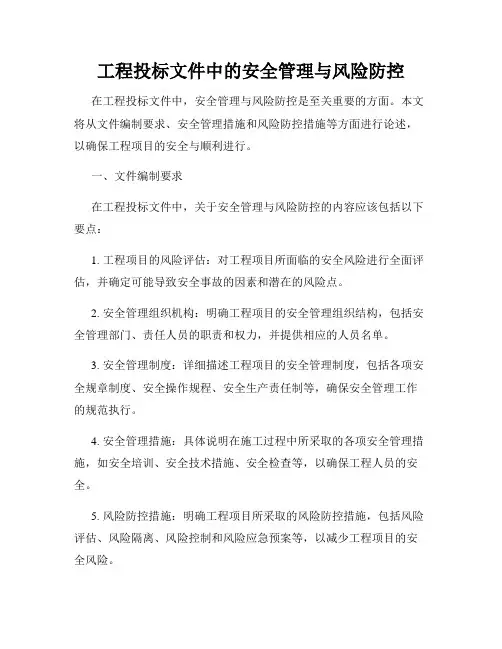 工程投标文件中的安全管理与风险防控

在工程投标文件中，安全管理与风险防控是至关重要的方面。本文将从文件编制要求、安全管理措施和风险防控措施等方面进行论述，以确保工程项目的安全与顺利进行。

一、文件编制要求

在工程投标文件中，关于安全管理与风险防控的内容应该包括以下要点：

1. 工程项目的风险评估：对工程项目所面临的安全风险进行全面评估，并确定可能导致安全事故的因素和潜在的风险点。

2. 安全管理组织机构：明确工程项目的安全管理组织结构，包括安全管理部门、责任人员的职责和权力，并提供相应的人员名单。

3. 安全管理制度：详细描述工程项目的安全管理制度，包括各项安全规章制度、安全操作规程、安全生产责任制等，确保安全管理工作的规范执行。

4. 安全管理措施：具体说明在施工过程中所采取的各项安全管理措施，如安全培训、安全技术措施、安全检查等，以确保工程人员的安全。

5. 风险防控措施：明确工程项目所采取的风险防控措施，包括风险评估、风险隔离、风险控制和风险应急预案等，以减少工程项目的安全风险。